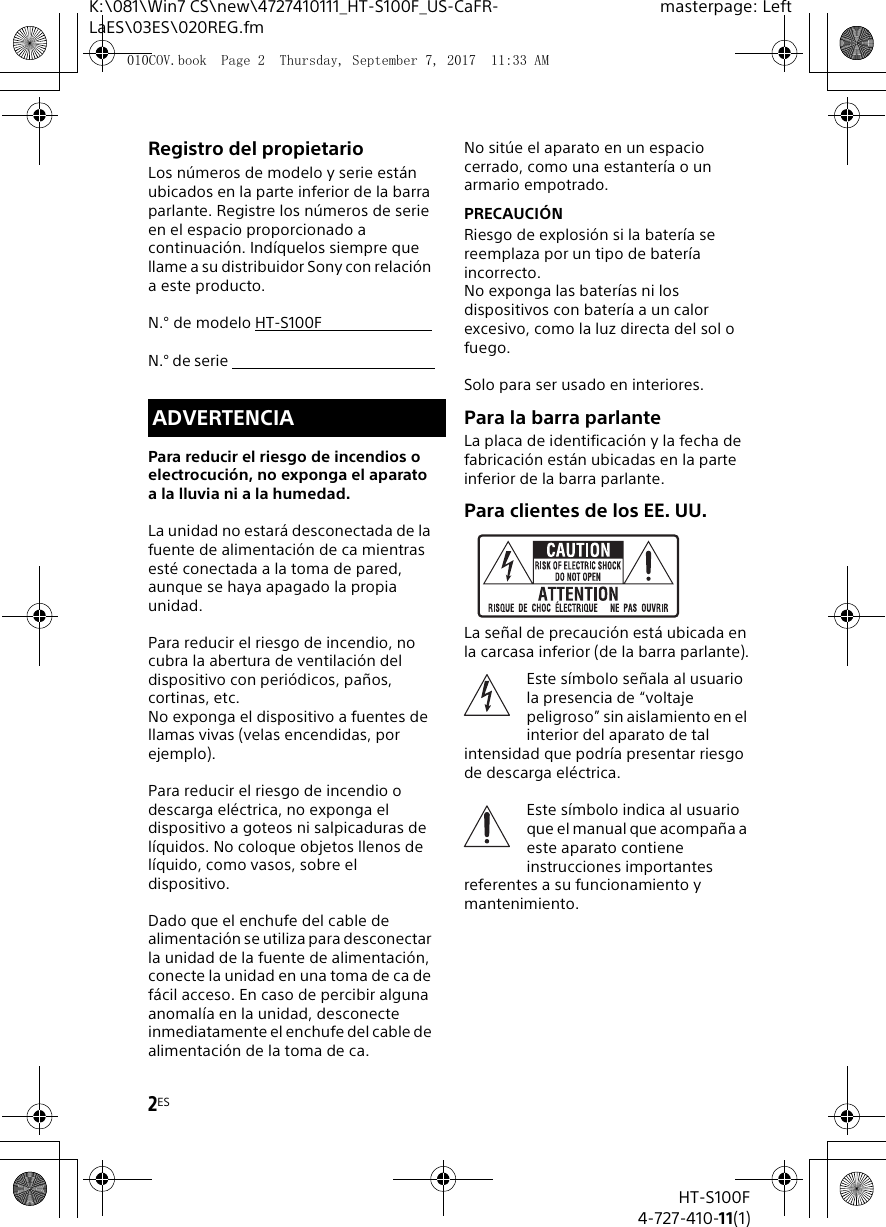 K:\081\Win7 CS\new\4727410111_HT-S100F_US-CaFR-LaES\03ES\020REG.fm masterpage: Left

010COV.book Page 2 Thursday, September 7, 2017 11:33 AM

Registro del propietario

Los números de modelo y serie están ubicados en la parte inferior de la barra parlante. Registre los números de serie en el espacio proporcionado a continuación. Indíquelos siempre que llame a su distribuidor Sony con relación a este producto.

N.° de modelo HT-S100F

N.° de serie

ADVERTENCIA

Para reducir el riesgo de incendios o electrocución, no exponga el aparato a la lluvia ni a la humedad.

La unidad no estará desconectada de la fuente de alimentación de ca mientras esté conectada a la toma de pared, aunque se haya apagado la propia unidad.

Para reducir el riesgo de incendio, no cubra la abertura de ventilación del dispositivo con periódicos, paños, cortinas, etc.
No exponga el dispositivo a fuentes de llamas vivas (velas encendidas, por ejemplo).

Para reducir el riesgo de incendio o descarga eléctrica, no exponga el dispositivo a goteos ni salpicaduras de líquidos. No coloque objetos llenos de líquido, como vasos, sobre el dispositivo.

Dado que el enchufe del cable de alimentación se utiliza para desconectar la unidad de la fuente de alimentación, conecte la unidad en una toma de ca de fácil acceso. En caso de percibir alguna anomalía en la unidad, desconecte inmediatamente el enchufe del cable de alimentación de la toma de ca.

No sitúe el aparato en un espacio cerrado, como una estantería o un armario empotrado.

PRECAUCIÓN

Riesgo de explosión si la batería se reemplaza por un tipo de batería incorrecto.
No exponga las baterías ni los dispositivos con batería a un calor excesivo, como la luz directa del sol o fuego.

Solo para ser usado en interiores.

Para la barra parlante

La placa de identificación y la fecha de fabricación están ubicadas en la parte inferior de la barra parlante.

Para clientes de los EE. UU.

CAUTION
RISK OF ELECTRIC SHOCK DO NOT OPEN
ATTENTION
RISQUE DE CHOC ÉLECTRIQUE NE PAS OUVRIR

La señal de precaución está ubicada en la carcasa inferior (de la barra parlante).

Este símbolo señala al usuario la presencia de “voltaje peligroso” sin aislamiento en el interior del aparato de tal intensidad que podría presentar riesgo de descarga eléctrica.

Este símbolo indica al usuario que el manual que acompaña a este aparato contiene instrucciones importantes referentes a su funcionamiento y mantenimiento.

2ES

HT-S100F
4-727-410-11(1)